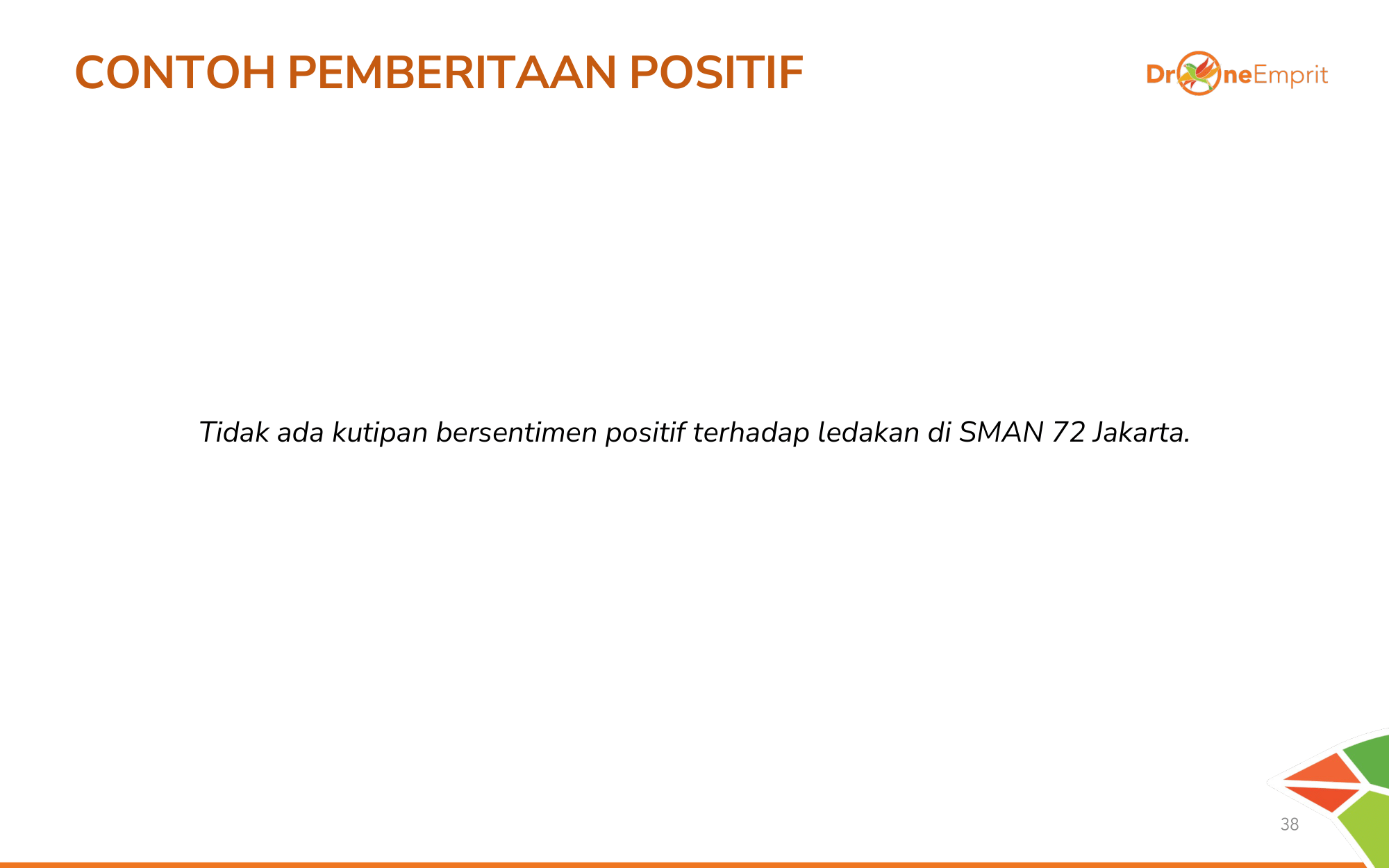 CONTOH PEMBERITAAN POSITIF

DroneEmprit

Tidak ada kutipan bersentimen positif terhadap ledakan di SMAN 72 Jakarta.

38